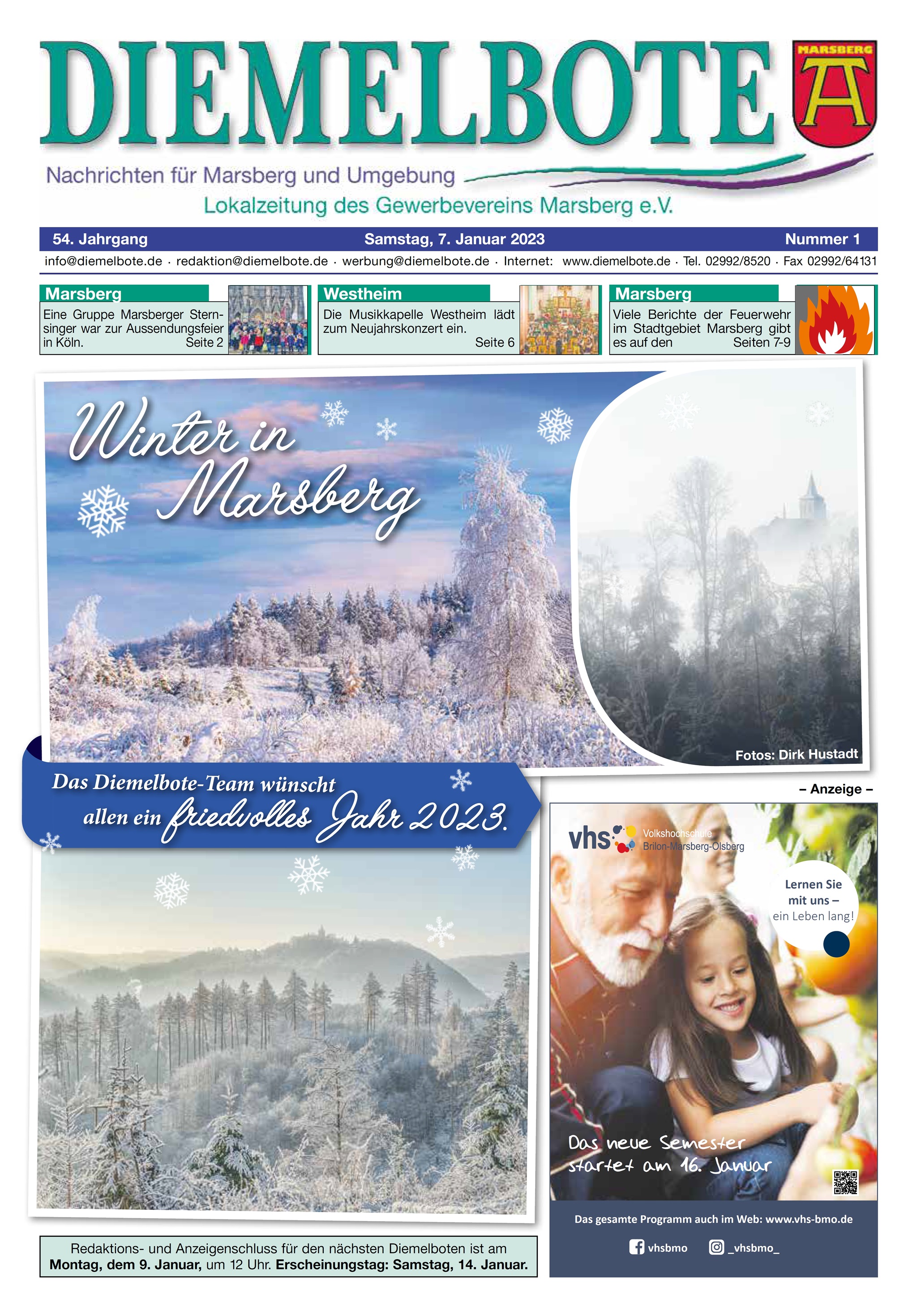 DIEMELBOTE

MARSBERG

Nachrichten für Marsberg und Umgebung

Lokalzeitung des Gewerbevereins Marsberg e.V.

54. Jahrgang Samstag, 7. Januar 2023 Nummer 1

info@diemelbote.de · redaktion@diemelbote.de · werbung@diemelbote.de · Internet: www.diemelbote.de · Tel. 02992/8520 · Fax 02992/64131

Marsberg
Eine Gruppe Marsberger Sternsinger war zur Aussendungsfeier in Köln. Seite 2

Westheim
Die Musikkapelle Westheim lädt zum Neujahrskonzert ein. Seite 6

Marsberg
Viele Berichte der Feuerwehr im Stadtgebiet Marsberg gibt es auf den Seiten 7-9

Winter in Marsberg

Fotos: Dirk Hustadt

Das Diemelbote-Team wünscht allen ein friedvolles Jahr 2023.

– Anzeige –

vhs Volkshochschule Brilon-Marsberg-Olsberg

Lernen Sie mit uns – ein Leben lang!

Das neue Semester startet am 16. Januar

Das gesamte Programm auch im Web: www.vhs-bmo.de

vhsbmo _vhsbmo_

Redaktions- und Anzeigenschluss für den nächsten Diemelboten ist am Montag, dem 9. Januar, um 12 Uhr. Erscheinungstag: Samstag, 14. Januar.